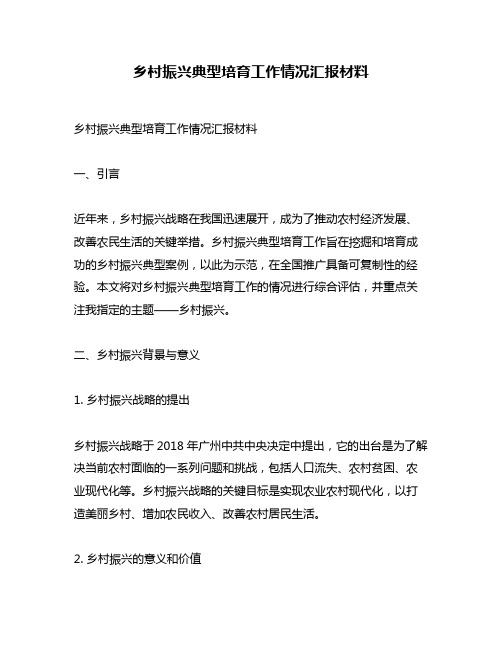 乡村振兴典型培育工作情况汇报材料

乡村振兴典型培育工作情况汇报材料

一、引言

近年来，乡村振兴战略在我国迅速展开，成为了推动农村经济发展、改善农民生活的关键举措。乡村振兴典型培育工作旨在挖掘和培育成功的乡村振兴典型案例，以此为示范，在全国推广具备可复制性的经验。本文将对乡村振兴典型培育工作的情况进行综合评估，并重点关注我指定的主题——乡村振兴。

二、乡村振兴背景与意义

1. 乡村振兴战略的提出

乡村振兴战略于 2018 年广州中共中央决定中提出，它的出台是为了解决当前农村面临的一系列问题和挑战，包括人口流失、农村贫困、农业现代化等。乡村振兴战略的关键目标是实现农业农村现代化，以打造美丽乡村、增加农民收入、改善农村居民生活。

2. 乡村振兴的意义和价值